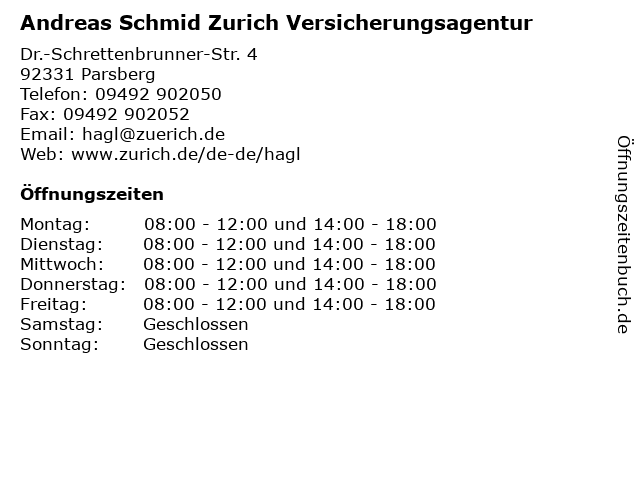 Andreas Schmid Zurich Versicherungsagentur

Dr.-Schrettenbrunner-Str. 4
92331 Parsberg
Telefon: 09492 902050
Fax: 09492 902052
Email: hagl@zuerich.de
Web: www.zurich.de/de-de/hagl

Öffnungszeiten

Montag: 08:00 - 12:00 und 14:00 - 18:00
Dienstag: 08:00 - 12:00 und 14:00 - 18:00
Mittwoch: 08:00 - 12:00 und 14:00 - 18:00
Donnerstag: 08:00 - 12:00 und 14:00 - 18:00
Freitag: 08:00 - 12:00 und 14:00 - 18:00
Samstag: Geschlossen
Sonntag: Geschlossen

Öffnungszeitenbuch.de